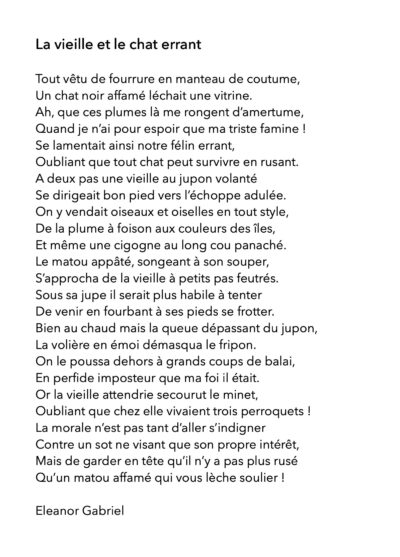 La vieille et le chat errant

Tout vêtu de fourrure en manteau de coutume,
Un chat noir affamé léchait une vitrine.
Ah, que ces plumes là me rongent d'amertume,
Quand je n'ai pour espoir que ma triste famine !
Se lamentait ainsi notre félin errant,
Oubliant que tout chat peut survivre en rusant.
A deux pas une vieille au jupon volanté
Se dirigeait bon pied vers l'échoppe adulée.
On y vendait oiseaux et oiselles en tout style,
De la plume à foison aux couleurs des îles,
Et même une cigogne au long cou panaché.
Le matou appâté, songeant à son souper,
S'approcha de la vieille à petits pas feutrés.
Sous sa jupe il serait plus habile à tenter
De venir en fourbant à ses pieds se frotter.
Bien au chaud mais la queue dépassant du jupon,
La volière en émoi démasqua le fripon.
On le poussa dehors à grands coups de balai,
En perfide imposteur que ma foi il était.
Or la vieille attendrie secourut le minet,
Oubliant que chez elle vivaient trois perroquets !
La morale n'est pas tant d'aller s'indigner
Contre un sot ne visant que son propre intérêt,
Mais de garder en tête qu'il n'y a pas plus rusé
Qu'un matou affamé qui vous lèche soulier !

Eleanor Gabriel